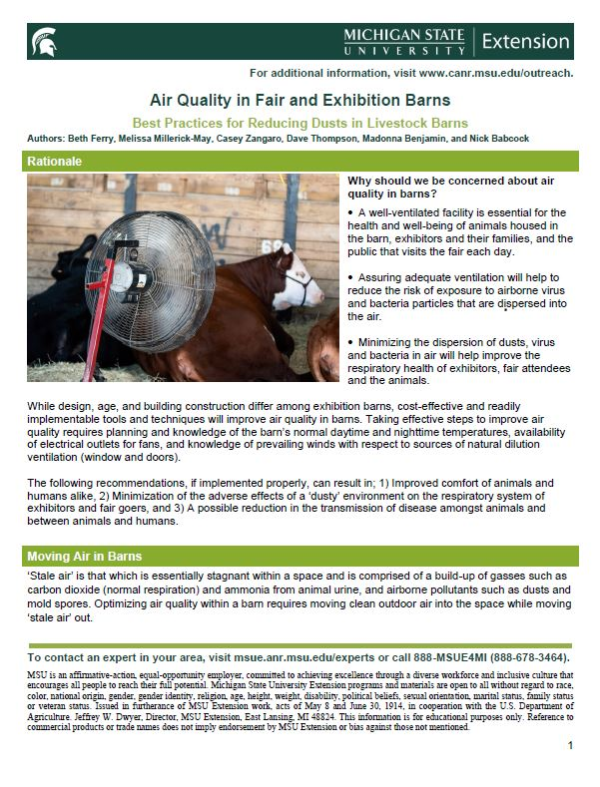 MICHIGAN STATE UNIVERSITY | Extension

For additional information, visit www.canr.msu.edu/outreach.

Air Quality in Fair and Exhibition Barns

Best Practices for Reducing Dusts in Livestock Barns

Authors: Beth Ferry, Melissa Millerick-May, Casey Zangaro, Dave Thompson, Madonna Benjamin, and Nick Babcock

Rationale

Why should we be concerned about air quality in barns?

• A well-ventilated facility is essential for the health and well-being of animals housed in the barn, exhibitors and their families, and the public that visits the fair each day.

• Assuring adequate ventilation will help to reduce the risk of exposure to airborne virus and bacteria particles that are dispersed into the air.

• Minimizing the dispersion of dusts, virus and bacteria in air will help improve the respiratory health of exhibitors, fair attendees and the animals.

While design, age, and building construction differ among exhibition barns, cost-effective and readily implementable tools and techniques will improve air quality in barns. Taking effective steps to improve air quality requires planning and knowledge of the barn's normal daytime and nighttime temperatures, availability of electrical outlets for fans, and knowledge of prevailing winds with respect to sources of natural dilution ventilation (window and doors).

The following recommendations, if implemented properly, can result in; 1) Improved comfort of animals and humans alike, 2) Minimization of the adverse effects of a 'dusty' environment on the respiratory system of exhibitors and fair goers, and 3) A possible reduction in the transmission of disease amongst animals and between animals and humans.

Moving Air in Barns

'Stale air' is that which is essentially stagnant within a space and is comprised of a build-up of gasses such as carbon dioxide (normal respiration) and ammonia from animal urine, and airborne pollutants such as dusts and mold spores. Optimizing air quality within a barn requires moving clean outdoor air into the space while moving 'stale air' out.

To contact an expert in your area, visit msue.anr.msu.edu/experts or call 888-MSUE4MI (888-678-3464).

MSU is an affirmative-action, equal-opportunity employer, committed to achieving excellence through a diverse workforce and inclusive culture that encourages all people to reach their full potential. Michigan State University Extension programs and materials are open to all without regard to race, color, national origin, gender, gender identity, religion, age, height, weight, disability, political beliefs, sexual orientation, marital status, family status or veteran status. Issued in furtherance of MSU Extension work, acts of May 8 and June 30, 1914, in cooperation with the U.S. Department of Agriculture. Jeffrey W. Dwyer, Director, MSU Extension, East Lansing, MI 48824. This information is for educational purposes only. Reference to commercial products or trade names does not imply endorsement by MSU Extension or bias against those not mentioned.

1